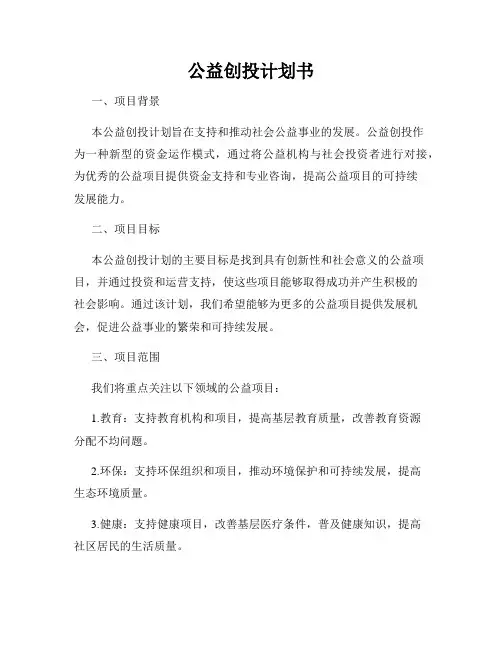 公益创投计划书

一、项目背景

本公益创投计划旨在支持和推动社会公益事业的发展。公益创投作为一种新型的资金运作模式，通过将公益机构与社会投资者进行对接，为优秀的公益项目提供资金支持和专业咨询，提高公益项目的可持续发展能力。

二、项目目标

本公益创投计划的主要目标是找到具有创新性和社会意义的公益项目，并通过投资和运营支持，使这些项目能够取得成功并产生积极的社会影响。通过该计划，我们希望能够为更多的公益项目提供发展机会，促进公益事业的繁荣和可持续发展。

三、项目范围

我们将重点关注以下领域的公益项目：

1.教育：支持教育机构和项目，提高基层教育质量，改善教育资源分配不均问题。

2.环保：支持环保组织和项目，推动环境保护和可持续发展，提高生态环境质量。

3.健康：支持健康项目，改善基层医疗条件，普及健康知识，提高社区居民的生活质量。